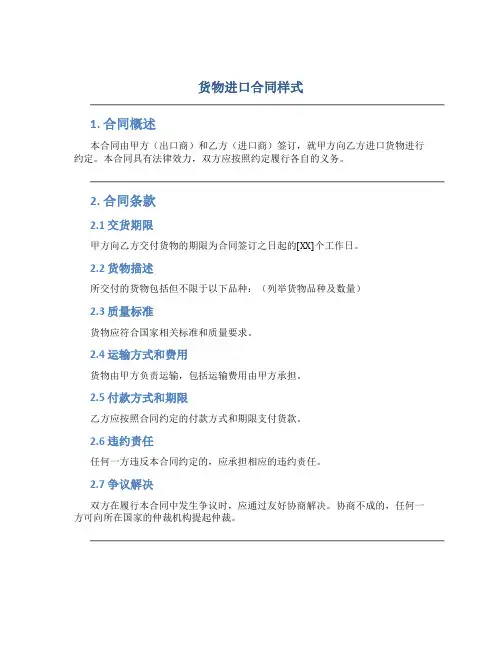 货物进口合同样式

1. 合同概述

本合同由甲方（出口商）和乙方（进口商）签订，就甲方向乙方进口货物进行约定。本合同具有法律效力，双方应按照约定履行各自的义务。

2. 合同条款

2.1 交货期限

甲方向乙方交付货物的期限为合同签订之日起的[XX]个工作日。

2.2 货物描述

所交付的货物包括但不限于以下品种：（列举货物品种及数量）

2.3 质量标准

货物应符合国家相关标准和质量要求。

2.4 运输方式和费用

货物由甲方负责运输，包括运输费用由甲方承担。

2.5 付款方式和期限

乙方应按照合同约定的付款方式和期限支付货款。

2.6 违约责任

任何一方违反本合同约定的，应承担相应的违约责任。

2.7 争议解决

双方在履行本合同中发生争议时，应通过友好协商解决。协商不成的，任何一方可向所在国家的仲裁机构提起仲裁。